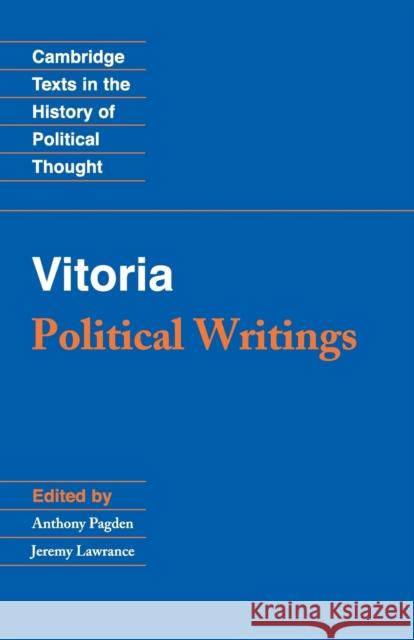 Cambridge Texts in the History of Political Thought

Vitoria
Political Writings

Edited by
Anthony Pagden
Jeremy Lawrance